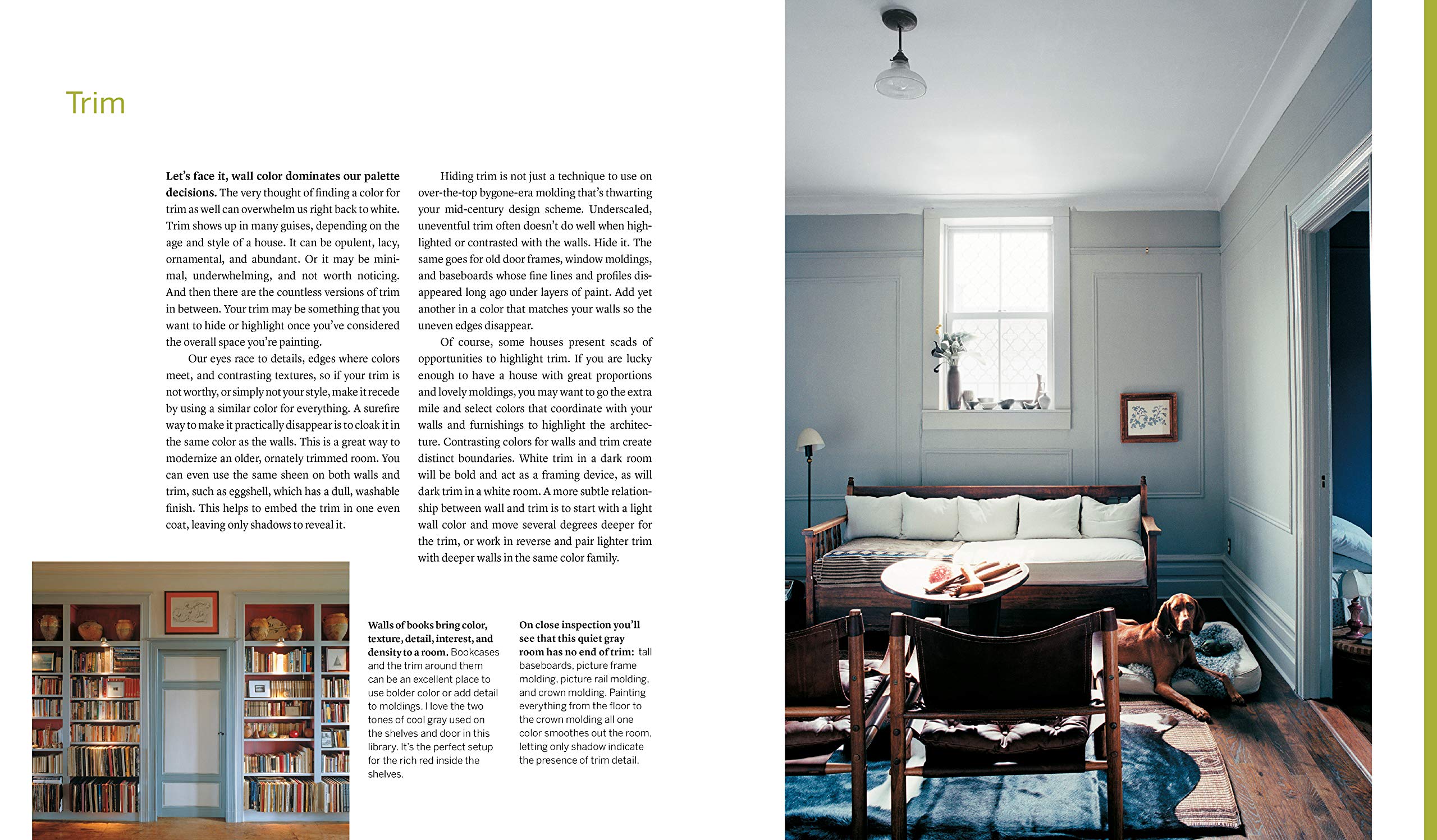 Trim

Let's face it, wall color dominates our palette decisions. The very thought of finding a color for trim as well can overwhelm us right back to white. Trim shows up in many guises, depending on the age and style of a house. It can be opulent, lacy, ornamental, and abundant. Or it may be minimal, underwhelming, and not worth noticing. And then there are the countless versions of trim in between. Your trim may be something that you want to hide or highlight once you've considered the overall space you're painting.

Our eyes race to details, edges where colors meet, and contrasting textures, so if your trim is not worthy, or simply not your style, make it recede by using a similar color for everything. A surefire way to make it practically disappear is to cloak it in the same color as the walls. This is a great way to modernize an older, ornately trimmed room. You can even use the same sheen on both walls and trim, such as eggshell, which has a dull, washable finish. This helps to embed the trim in one even coat, leaving only shadows to reveal it.

Hiding trim is not just a technique to use on over-the-top bygone-era molding that's thwarting your mid-century design scheme. Underscaled, uneventful trim often doesn't do well when highlighted or contrasted with the walls. Hide it. The same goes for old door frames, window moldings, and baseboards whose fine lines and profiles disappeared long ago under layers of paint. Add yet another in a color that matches your walls so the uneven edges disappear.

Of course, some houses present scads of opportunities to highlight trim. If you are lucky enough to have a house with great proportions and lovely moldings, you may want to go the extra mile and select colors that coordinate with your walls and furnishings to highlight the architecture. Contrasting colors for walls and trim create distinct boundaries. White trim in a dark room will be bold and act as a framing device, as will dark trim in a white room. A more subtle relationship between wall and trim is to start with a light wall color and move several degrees deeper for the trim, or work in reverse and pair lighter trim with deeper walls in the same color family.

Walls of books bring color, texture, detail, interest, and density to a room. Bookcases and the trim around them can be an excellent place to use bolder color or add detail to moldings. I love the two tones of cool gray used on the shelves and door in this library. It's the perfect setup for the rich red inside the shelves.

On close inspection you'll see that this quiet gray room has no end of trim: tall baseboards, picture frame molding, picture rail molding, and crown molding. Painting everything from the floor to the crown molding all one color smoothes out the room, letting only shadow indicate the presence of trim detail.